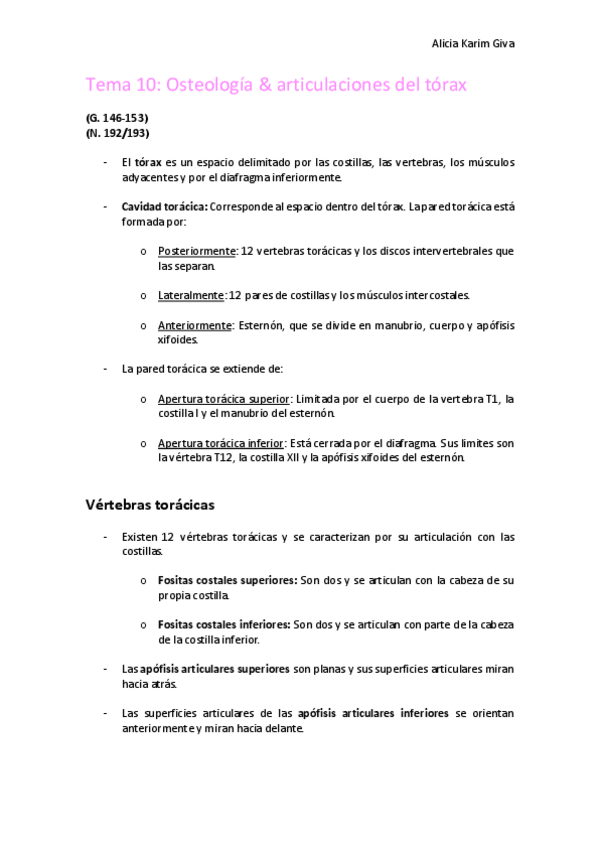 Alicia Karim Giva

Tema 10: Osteología & articulaciones del tórax

(G. 146-153)
(N. 192/193)

- El tórax es un espacio delimitado por las costillas, las vertebras, los músculos adyacentes y por el diafragma inferiormente.

- Cavidad torácica: Corresponde al espacio dentro del tórax. La pared torácica está formada por:

o Posteriormente: 12 vertebras torácicas y los discos intervertebrales que las separan.

o Lateralmente: 12 pares de costillas y los músculos intercostales.

o Anteriormente: Esternón, que se divide en manubrio, cuerpo y apófisis xifoides.

- La pared torácica se extiende de:

o Apertura torácica superior: Limitada por el cuerpo de la vertebra T1, la costilla I y el manubrio del esternón.

o Apertura torácica inferior: Está cerrada por el diafragma. Sus limites son la vértebra T12, la costilla XII y la apófisis xifoides del esternón.

Vértebras torácicas

- Existen 12 vértebras torácicas y se caracterizan por su articulación con las costillas.

o Fositas costales superiores: Son dos y se articulan con la cabeza de su propia costilla.

o Fositas costales inferiores: Son dos y se articulan con parte de la cabeza de la costilla inferior.

- Las apófisis articulares superiores son planas y sus superficies articulares miran hacia atrás.

- Las superficies articulares de las apófisis articulares inferiores se orientan anteriormente y miran hacia delante.